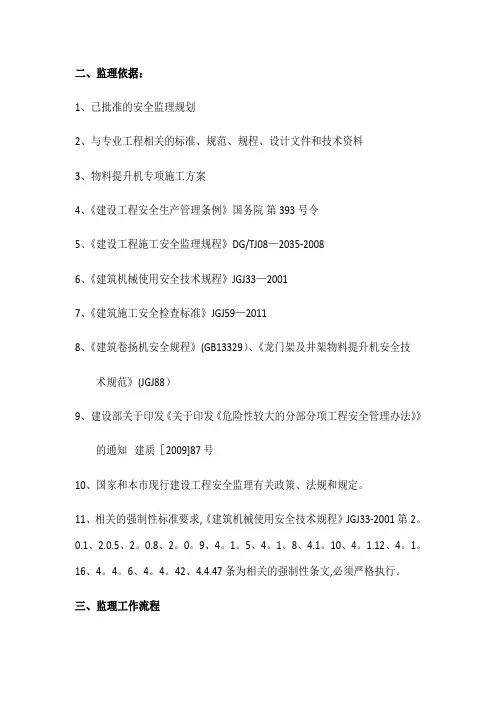 二、监理依据：

1、已批准的安全监理规划

2、与专业工程相关的标准、规范、规程、设计文件和技术资料

3、物料提升机专项施工方案

4、《建设工程安全生产管理条例》国务院 第 393 号令

5、《建设工程施工安全监理规程》DG/TJ08—2035-2008

6、《建筑机械使用安全技术规程》JGJ33—2001

7、《建筑施工安全检查标准》JGJ59—2011

8、《建筑卷扬机安全规程》(GB13329)、《龙门架及井架物料提升机安全技术规范》(JGJ88)

9、建设部关于印发《关于印发《危险性较大的分部分项工程安全管理办法》》的通知 建质［2009]87 号

10、国家和本市现行建设工程安全监理有关政策、法规和规定。

11、相关的强制性标准要求,《建筑机械使用安全技术规程》JGJ33-2001 第 2。0.1、2.0.5、2。0.8、2。0。9、4。1。5、4。1。8、4.1。10、4。1.12、4。1。16、4。4。6、4。4。42、4.4.47 条为相关的强制性条文,必须严格执行。

三、监理工作流程